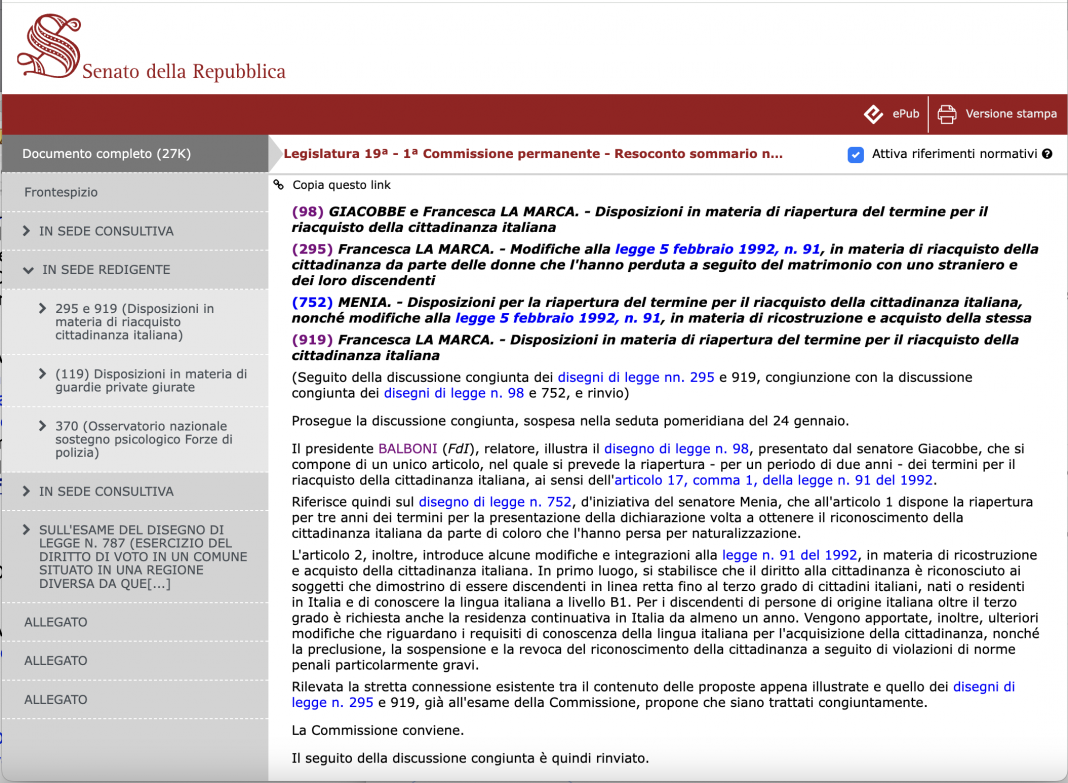 Senato della Repubblica

ePub
Versione stampa

Documento completo (27K)

Frontespizio

IN SEDE CONSULTIVA

IN SEDE REDIGENTE

295 e 919 (Disposizioni in materia di riacquisto cittadinanza italiana)

(119) Disposizioni in materia di guardie private giurate

370 (Osservatorio nazionale sostegno psicologico Forze di polizia)

IN SEDE CONSULTIVA

SULL'ESAME DEL DISEGNO DI LEGGE N. 787 (ESERCIZIO DEL DIRITTO DI VOTO IN UN COMUNE SITUATO IN UNA REGIONE DIVERSA DA QUE[...]

ALLEGATO

ALLEGATO

ALLEGATO

Legislatura 19ª - 1ª Commissione permanente - Resoconto sommario n...

Attiva riferimenti normativi

Copia questo link

(98) GIACOBBE e Francesca LA MARCA. - Disposizioni in materia di riapertura del termine per il riacquisto della cittadinanza italiana

(295) Francesca LA MARCA. - Modifiche alla legge 5 febbraio 1992, n. 91, in materia di riacquisto della cittadinanza da parte delle donne che l'hanno perduta a seguito del matrimonio con uno straniero e dei loro discendenti

(752) MENIA. - Disposizioni per la riapertura del termine per il riacquisto della cittadinanza italiana, nonché modifiche alla legge 5 febbraio 1992, n. 91, in materia di ricostruzione e acquisto della stessa

(919) Francesca LA MARCA. - Disposizioni in materia di riapertura del termine per il riacquisto della cittadinanza italiana

(Seguito della discussione congiunta dei disegni di legge nn. 295 e 919, congiunzione con la discussione congiunta dei disegni di legge n. 98 e 752, e rinvio)

Prosegue la discussione congiunta, sospesa nella seduta pomeridiana del 24 gennaio.

Il presidente BALBONI (FdI), relatore, illustra il disegno di legge n. 98, presentato dal senatore Giacobbe, che si compone di un unico articolo, nel quale si prevede la riapertura - per un periodo di due anni - dei termini per il riacquisto della cittadinanza italiana, ai sensi dell'articolo 17, comma 1, della legge n. 91 del 1992.

Riferisce quindi sul disegno di legge n. 752, d'iniziativa del senatore Menia, che all'articolo 1 dispone la riapertura per tre anni dei termini per la presentazione della dichiarazione volta a ottenere il riconoscimento della cittadinanza italiana da parte di coloro che l'hanno persa per naturalizzazione.

L'articolo 2, inoltre, introduce alcune modifiche e integrazioni alla legge n. 91 del 1992, in materia di ricostruzione e acquisto della cittadinanza italiana. In primo luogo, si stabilisce che il diritto alla cittadinanza è riconosciuto ai soggetti che dimostrino di essere discendenti in linea retta fino al terzo grado di cittadini italiani, nati o residenti in Italia e di conoscere la lingua italiana a livello B1. Per i discendenti di persone di origine italiana oltre il terzo grado è richiesta anche la residenza continuativa in Italia da almeno un anno. Vengono apportate, inoltre, ulteriori modifiche che riguardano i requisiti di conoscenza della lingua italiana per l'acquisizione della cittadinanza, nonché la preclusione, la sospensione e la revoca del riconoscimento della cittadinanza a seguito di violazioni di norme penali particolarmente gravi.

Rilevata la stretta connessione esistente tra il contenuto delle proposte appena illustrate e quello dei disegni di legge n. 295 e 919, già all'esame della Commissione, propone che siano trattati congiuntamente.

La Commissione conviene.

Il seguito della discussione congiunta è quindi rinviato.